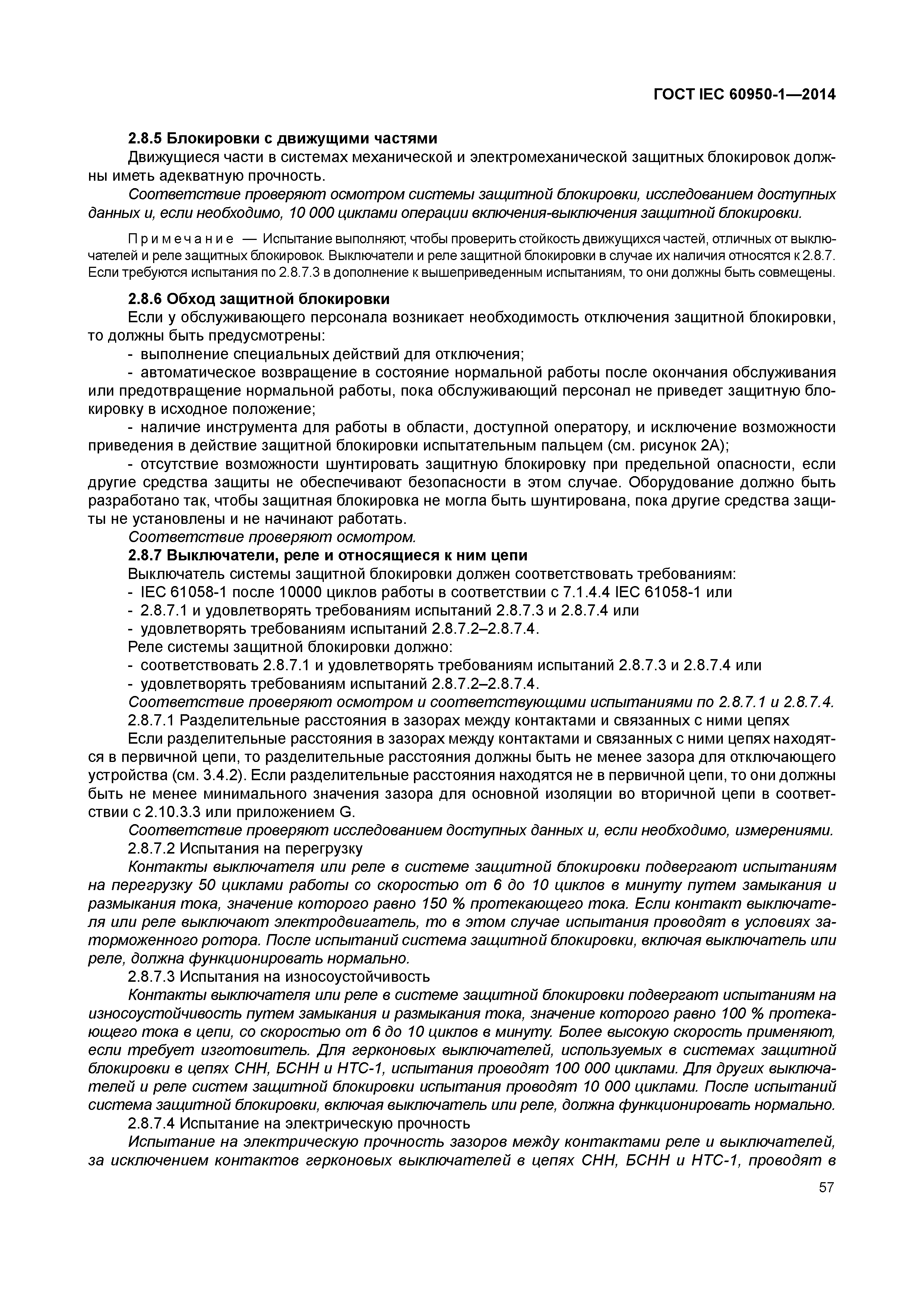 ГОСТ IEC 60950-1—2014

2.8.5 Блокировки с движущими частями

Движущиеся части в системах механической и электромеханической защитных блокировок должны иметь адекватную прочность.

Соответствие проверяют осмотром системы защитной блокировки, исследованием доступных данных и, если необходимо, 10 000 циклами операции включения-выключения защитной блокировки.

Примечание — Испытание выполняют, чтобы проверить стойкость движущихся частей, отличных от выключателей и реле защитных блокировок. Выключатели и реле защитной блокировки в случае их наличия относятся к 2.8.7. Если требуются испытания по 2.8.7.3 в дополнение к вышеприведенным испытаниям, то они должны быть совмещены.

2.8.6 Обход защитной блокировки

Если у обслуживающего персонала возникает необходимость отключения защитной блокировки, то должны быть предусмотрены:

- выполнение специальных действий для отключения;

- автоматическое возвращение в состояние нормальной работы после окончания обслуживания или предотвращение нормальной работы, пока обслуживающий персонал не приведет защитную блокировку в исходное положение;

- наличие инструмента для работы в области, доступной оператору, и исключение возможности приведения в действие защитной блокировки испытательным пальцем (см. рисунок 2А);

- отсутствие возможности шунтировать защитную блокировку при предельной опасности, если другие средства защиты не обеспечивают безопасности в этом случае. Оборудование должно быть разработано так, чтобы защитная блокировка не могла быть шунтирована, пока другие средства защиты не установлены и не начинают работать.

Соответствие проверяют осмотром.

2.8.7 Выключатели, реле и относящиеся к ним цепи

Выключатель системы защитной блокировки должен соответствовать требованиям:

- IEC 61058-1 после 10000 циклов работы в соответствии с 7.1.4.4 IEC 61058-1 или

- 2.8.7.1 и удовлетворять требованиям испытаний 2.8.7.3 и 2.8.7.4 или

- удовлетворять требованиям испытаний 2.8.7.2–2.8.7.4.

Реле системы защитной блокировки должно:

- соответствовать 2.8.7.1 и удовлетворять требованиям испытаний 2.8.7.3 и 2.8.7.4 или

- удовлетворять требованиям испытаний 2.8.7.2–2.8.7.4.

Соответствие проверяют осмотром и соответствующими испытаниями по 2.8.7.1 и 2.8.7.4.

2.8.7.1 Разделительные расстояния в зазорах между контактами и связанных с ними цепях

Если разделительные расстояния в зазорах между контактами и связанных с ними цепях находятся в первичной цепи, то разделительные расстояния должны быть не менее зазора для отключающего устройства (см. 3.4.2). Если разделительные расстояния находятся не в первичной цепи, то они должны быть не менее минимального значения зазора для основной изоляции во вторичной цепи в соответствии с 2.10.3.3 или приложением G.

Соответствие проверяют исследованием доступных данных и, если необходимо, измерениями.

2.8.7.2 Испытания на перегрузку

Контакты выключателя или реле в системе защитной блокировки подвергают испытаниям на перегрузку 50 циклами работы со скоростью от 6 до 10 циклов в минуту путем замыкания и размыкания тока, значение которого равно 150 % протекающего тока. Если контакт выключателя или реле выключают электродвигатель, то в этом случае испытания проводят в условиях заторможенного ротора. После испытаний система защитной блокировки, включая выключатель или реле, должна функционировать нормально.

2.8.7.3 Испытания на износоустойчивость

Контакты выключателя или реле в системе защитной блокировки подвергают испытаниям на износоустойчивость путем замыкания и размыкания тока, значение которого равно 100 % протекающего тока в цепи, со скоростью от 6 до 10 циклов в минуту. Более высокую скорость применяют, если требует изготовитель. Для герконовых выключателей, используемых в системах защитной блокировки в цепях СНН, БСНН и НТС-1, испытания проводят 100 000 циклами. Для других выключателей и реле систем защитной блокировки испытания проводят 10 000 циклами. После испытаний система защитной блокировки, включая выключатель или реле, должна функционировать нормально.

2.8.7.4 Испытание на электрическую прочность

Испытание на электрическую прочность зазоров между контактами реле и выключателей, за исключением контактов герконовых выключателей в цепях СНН, БСНН и НТС-1, проводят в

57